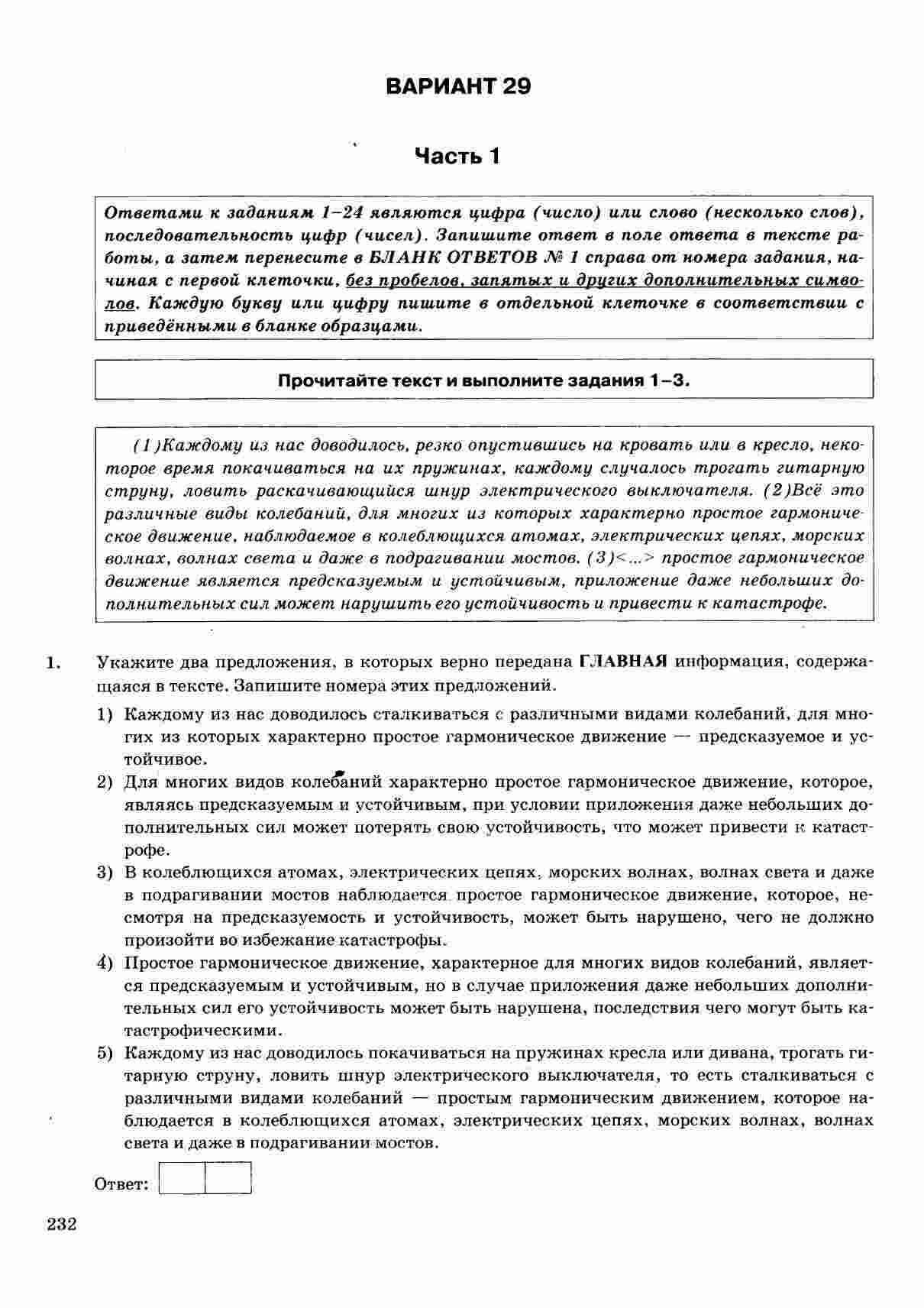 ВАРИАНТ 29

Часть 1

Ответами к заданиям 1–24 являются цифра (число) или слово (несколько слов), последовательность цифр (чисел). Запишите ответ в поле ответа в тексте работы, а затем перенесите в БЛАНК ОТВЕТОВ № 1 справа от номера задания, начиная с первой клеточки, без пробелов, запятых и других дополнительных символов. Каждую букву или цифру пишите в отдельной клеточке в соответствии с приведёнными в бланке образцами.

Прочитайте текст и выполните задания 1–3.

(1)Каждому из нас доводилось, резко опустившись на кровать или в кресло, некоторое время покачиваться на их пружинах, каждому случалось трогать гитарную струну, ловить раскачивающийся шнур электрического выключателя. (2)Всё это различные виды колебаний, для многих из которых характерно простое гармоническое движение, наблюдаемое в колеблющихся атомах, электрических цепях, морских волнах, волнах света и даже в подрагивании мостов. (3)<...> простое гармоническое движение является предсказуемым и устойчивым, приложение даже небольших дополнительных сил может нарушить его устойчивость и привести к катастрофе.

1. Укажите два предложения, в которых верно передана ГЛАВНАЯ информация, содержащаяся в тексте. Запишите номера этих предложений.

1) Каждому из нас доводилось сталкиваться с различными видами колебаний, для многих из которых характерно простое гармоническое движение — предсказуемое и устойчивое.

2) Для многих видов колебаний характерно простое гармоническое движение, которое, являясь предсказуемым и устойчивым, при условии приложения даже небольших дополнительных сил может потерять свою устойчивость, что может привести к катастрофе.

3) В колеблющихся атомах, электрических цепях, морских волнах, волнах света и даже в подрагивании мостов наблюдается простое гармоническое движение, которое, несмотря на предсказуемость и устойчивость, может быть нарушено, чего не должно произойти во избежание катастрофы.

4) Простое гармоническое движение, характерное для многих видов колебаний, является предсказуемым и устойчивым, но в случае приложения даже небольших дополнительных сил его устойчивость может быть нарушена, последствия чего могут быть катастрофическими.

5) Каждому из нас доводилось покачиваться на пружинах кресла или дивана, трогать гитарную струну, ловить шнур электрического выключателя, то есть сталкиваться с различными видами колебаний — простым гармоническим движением, которое наблюдается в колеблющихся атомах, электрических цепях, морских волнах, волнах света и даже в подрагивании мостов.

Ответ:

232